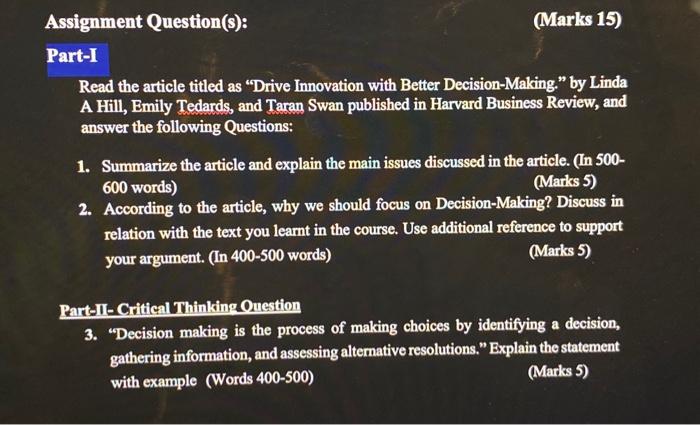 Assignment Question(s): (Marks 15)

Part-I

Read the article titled as "Drive Innovation with Better Decision-Making." by Linda A Hill, Emily Tedards, and Taran Swan published in Harvard Business Review, and answer the following Questions:

1. Summarize the article and explain the main issues discussed in the article. (In 500-600 words) (Marks 5)
2. According to the article, why we should focus on Decision-Making? Discuss in relation with the text you learnt in the course. Use additional reference to support your argument. (In 400-500 words) (Marks 5)

Part-II- Critical Thinking Question

3. "Decision making is the process of making choices by identifying a decision, gathering information, and assessing alternative resolutions." Explain the statement with example (Words 400-500) (Marks 5)